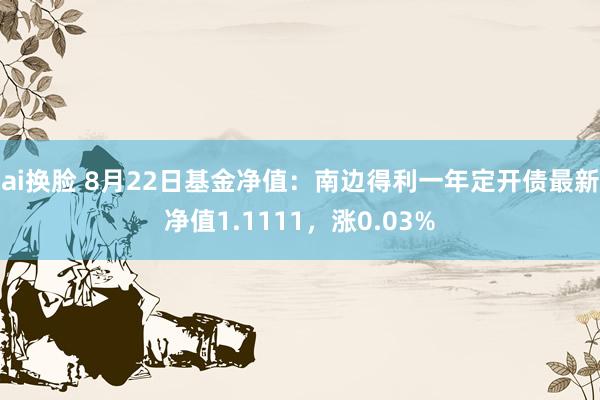 ai换脸 8月22日基金净值：南边得利一年定开债最新净值1.1111，涨0.03%